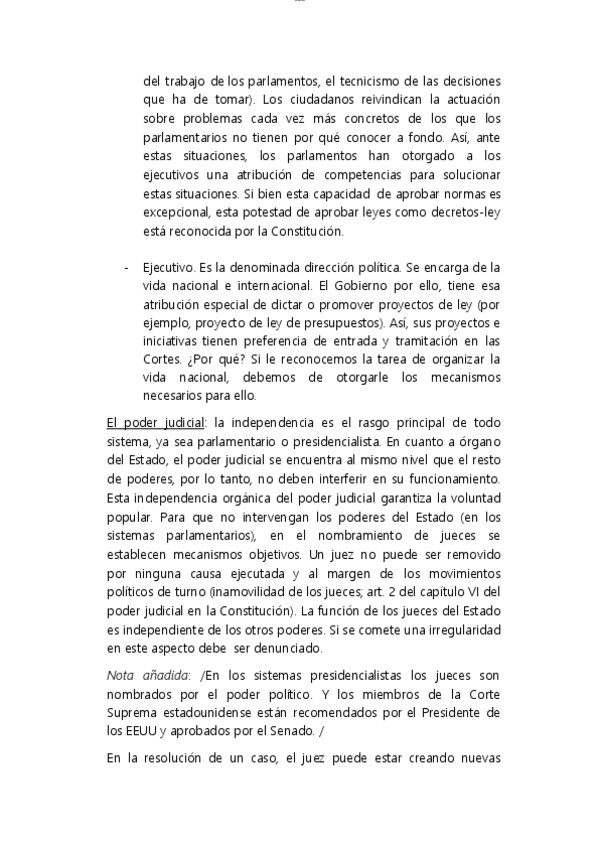 del trabajo de los parlamentos, el tecnicismo de las decisiones que ha de tomar). Los ciudadanos reivindican la actuación sobre problemas cada vez más concretos de los que los parlamentarios no tienen por qué conocer a fondo. Así, ante estas situaciones, los parlamentos han otorgado a los ejecutivos una atribución de competencias para solucionar estas situaciones. Si bien esta capacidad de aprobar normas es excepcional, esta potestad de aprobar leyes como decretos-ley está reconocida por la Constitución.

- Ejecutivo. Es la denominada dirección política. Se encarga de la vida nacional e internacional. El Gobierno por ello, tiene esa atribución especial de dictar o promover proyectos de ley (por ejemplo, proyecto de ley de presupuestos). Así, sus proyectos e iniciativas tienen preferencia de entrada y tramitación en las Cortes. ¿Por qué? Si le reconocemos la tarea de organizar la vida nacional, debemos de otorgarle los mecanismos necesarios para ello.

El poder judicial: la independencia es el rasgo principal de todo sistema, ya sea parlamentario o presidencialista. En cuanto a órgano del Estado, el poder judicial se encuentra al mismo nivel que el resto de poderes, por lo tanto, no deben interferir en su funcionamiento. Esta independencia orgánica del poder judicial garantiza la voluntad popular. Para que no intervengan los poderes del Estado (en los sistemas parlamentarios), en el nombramiento de jueces se establecen mecanismos objetivos. Un juez no puede ser removido por ninguna causa ejecutada y al margen de los movimientos políticos de turno (inamovilidad de los jueces; art. 2 del capítulo VI del poder judicial en la Constitución). La función de los jueces del Estado es independiente de los otros poderes. Si se comete una irregularidad en este aspecto debe ser denunciado.

Nota añadida: /En los sistemas presidencialistas los jueces son nombrados por el poder político. Y los miembros de la Corte Suprema estadounidense están recomendados por el Presidente de los EEUU y aprobados por el Senado. /

En la resolución de un caso, el juez puede estar creando nuevas